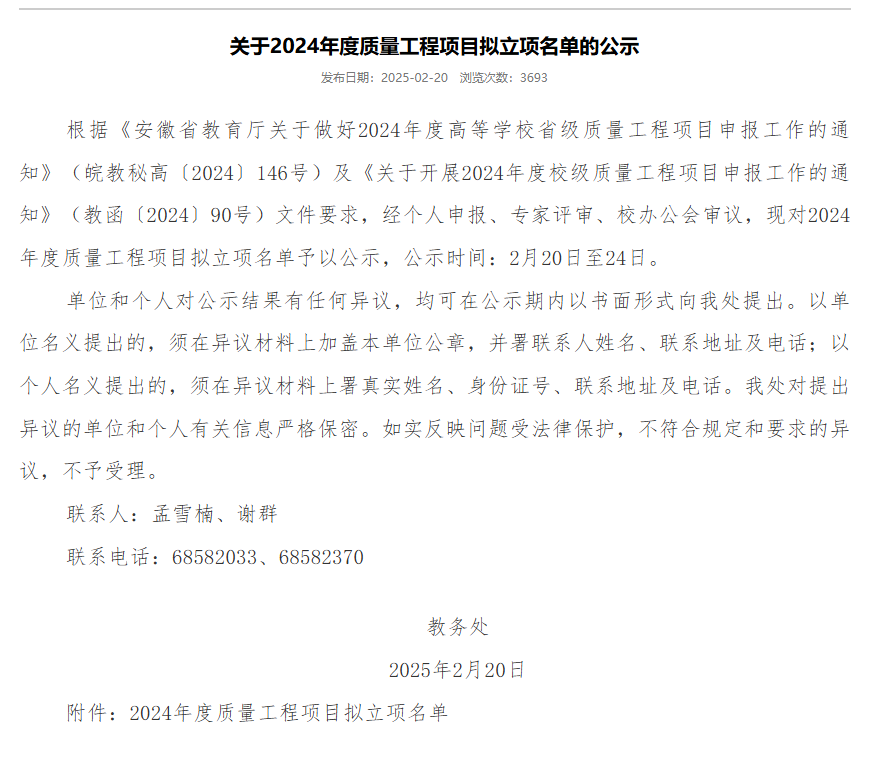 关于2024年度质量工程项目拟立项名单的公示

发布日期：2025-02-20 浏览次数：3693

根据《安徽省教育厅关于做好2024年度高等学校省级质量工程项目申报工作的通知》（皖教秘高〔2024〕146号）及《关于开展2024年度校级质量工程项目申报工作的通知》（教函〔2024〕90号）文件要求，经个人申报、专家评审、校办公会审议，现对2024年度质量工程项目拟立项名单予以公示，公示时间：2月20日至24日。

单位和个人对公示结果有任何异议，均可在公示期内以书面形式向我处提出。以单位名义提出的，须在异议材料上加盖本单位公章，并署联系人姓名、联系地址及电话；以个人名义提出的，须在异议材料上署真实姓名、身份证号、联系地址及电话。我处对提出异议的单位和个人有关信息严格保密。如实反映问题受法律保护，不符合规定和要求的异议，不予受理。

联系人：孟雪楠、谢群

联系电话：68582033、68582370

教务处

2025年2月20日

附件：2024年度质量工程项目拟立项名单